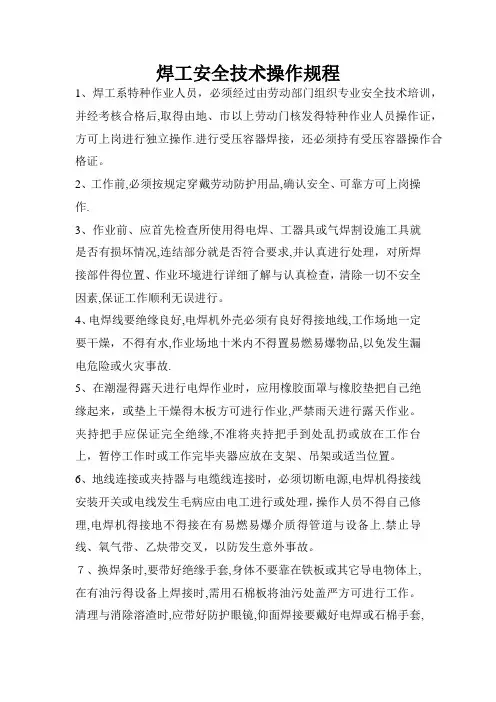 焊工安全技术操作规程

1、焊工系特种作业人员，必须经过由劳动部门组织专业安全技术培训，并经考核合格后,取得由地、市以上劳动门核发得特种作业人员操作证，方可上岗进行独立操作.进行受压容器焊接，还必须持有受压容器操作合格证。

2、工作前,必须按规定穿戴劳动防护用品,确认安全、可靠方可上岗操作.

3、作业前、应首先检查所使用得电焊、工器具或气焊割设施工具就是否有损坏情况,连结部分就是否符合要求,并认真进行处理，对所焊接部件得位置、作业环境进行详细了解与认真检查，清除一切不安全因素,保证工作顺利无误进行。

4、电焊线要绝缘良好,电焊机外壳必须有良好得接地线,工作场地一定要干燥，不得有水,作业场地十米内不得置易燃易爆物品,以免发生漏电危险或火灾事故.

5、在潮湿得露天进行电焊作业时，应用橡胶面罩与橡胶垫把自己绝缘起来，或垫上干燥得木板方可进行作业,严禁雨天进行露天作业。夹持把手应保证完全绝缘,不准将夹持把手到处乱扔或放在工作台上，暂停工作时或工作完毕夹器应放在支架、吊架或适当位置。

6、地线连接或夹持器与电缆线连接时，必须切断电源,电焊机得接线安装开关或电线发生毛病应由电工进行或处理，操作人员不得自己修理,电焊机得接地不得接在有易燃易爆介质得管道与设备上.禁止导线、氧气带、乙炔带交叉，以防发生意外事故。

7、换焊条时,要带好绝缘手套,身体不要靠在铁板或其它导电物体上,在有油污得设备上焊接时,需用石棉板将油污处盖严方可进行工作。清理与消除溶渣时,应带好防护眼镜,仰面焊接要戴好电焊或石棉手套,